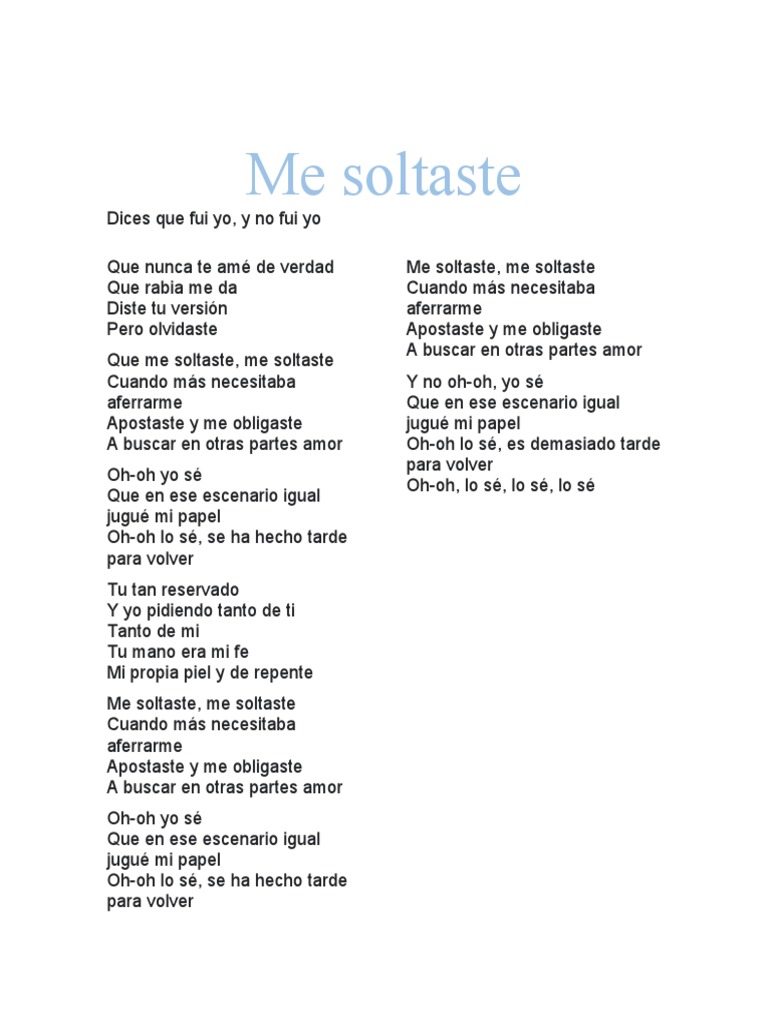 Me soltaste

Dices que fui yo, y no fui yo

Que nunca te amé de verdad
Que rabia me da
Diste tu versión
Pero olvidaste

Que me soltaste, me soltaste
Cuando más necesitaba aferrarme
Apostaste y me obligaste
A buscar en otras partes amor

Oh-oh yo sé
Que en ese escenario igual jugué mi papel
Oh-oh lo sé, se ha hecho tarde para volver

Tu tan reservado
Y yo pidiendo tanto de ti
Tanto de mi
Tu mano era mi fe
Mi propia piel y de repente

Me soltaste, me soltaste
Cuando más necesitaba aferrarme
Apostaste y me obligaste
A buscar en otras partes amor

Oh-oh yo sé
Que en ese escenario igual jugué mi papel
Oh-oh lo sé, se ha hecho tarde para volver

Me soltaste, me soltaste
Cuando más necesitaba aferrarme
Apostaste y me obligaste
A buscar en otras partes amor

Y no oh-oh, yo sé
Que en ese escenario igual jugué mi papel
Oh-oh lo sé, es demasiado tarde para volver
Oh-oh, lo sé, lo sé, lo sé